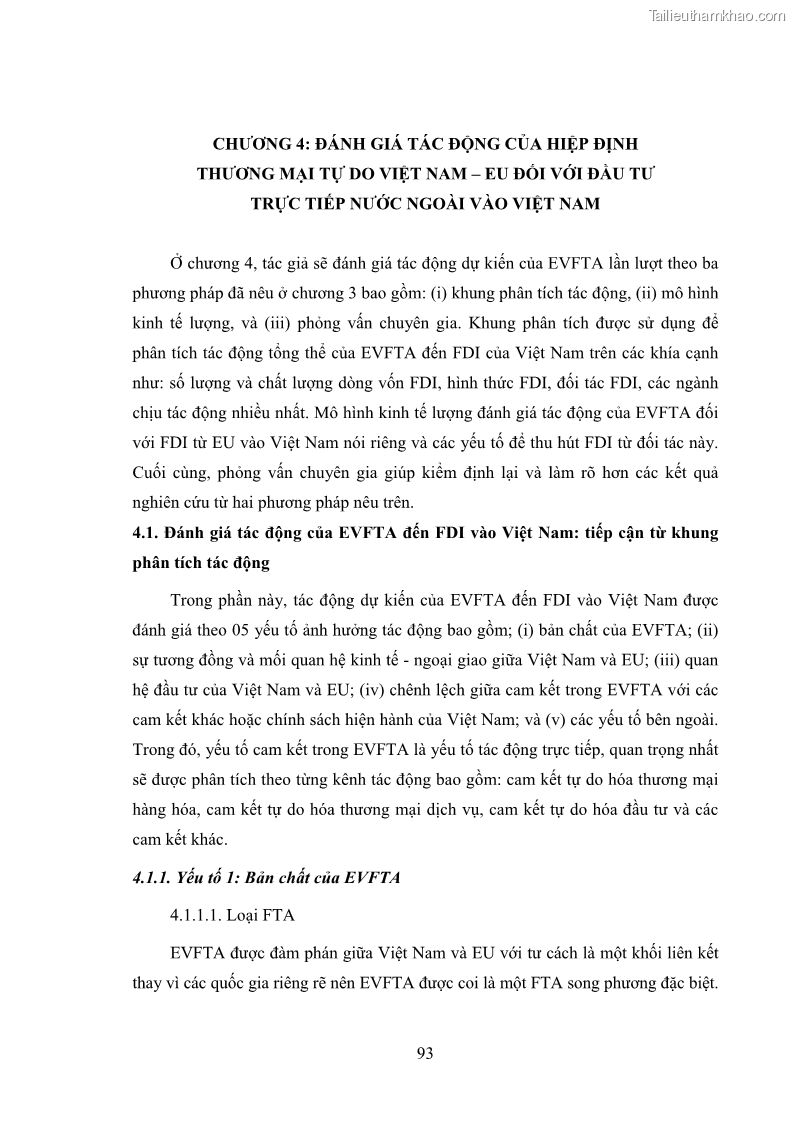 Tailieuthamkhao.com

CHƯƠNG 4: ĐÁNH GIÁ TÁC ĐỘNG CỦA HIỆP ĐỊNH THƯƠNG MẠI TỰ DO VIỆT NAM – EU ĐỐI VỚI ĐẦU TƯ TRỰC TIẾP NƯỚC NGOÀI VÀO VIỆT NAM

Ở chương 4, tác giả sẽ đánh giá tác động dự kiến của EVFTA lần lượt theo ba phương pháp đã nêu ở chương 3 bao gồm: (i) khung phân tích tác động, (ii) mô hình kinh tế lượng, và (iii) phỏng vấn chuyên gia. Khung phân tích được sử dụng để phân tích tác động tổng thể của EVFTA đến FDI của Việt Nam trên các khía cạnh như: số lượng và chất lượng dòng vốn FDI, hình thức FDI, đối tác FDI, các ngành chịu tác động nhiều nhất. Mô hình kinh tế lượng đánh giá tác động của EVFTA đối với FDI từ EU vào Việt Nam nói riêng và các yếu tố để thu hút FDI từ đối tác này. Cuối cùng, phỏng vấn chuyên gia giúp kiểm định lại và làm rõ hơn các kết quả nghiên cứu từ hai phương pháp nêu trên.

4.1. Đánh giá tác động của EVFTA đến FDI vào Việt Nam: tiếp cận từ khung phân tích tác động

Trong phần này, tác động dự kiến của EVFTA đến FDI vào Việt Nam được đánh giá theo 05 yếu tố ảnh hưởng tác động bao gồm; (i) bản chất của EVFTA; (ii) sự tương đồng và mối quan hệ kinh tế - ngoại giao giữa Việt Nam và EU; (iii) quan hệ đầu tư của Việt Nam và EU; (iv) chênh lệch giữa cam kết trong EVFTA với các cam kết khác hoặc chính sách hiện hành của Việt Nam; và (v) các yếu tố bên ngoài. Trong đó, yếu tố cam kết trong EVFTA là yếu tố tác động trực tiếp, quan trọng nhất sẽ được phân tích theo từng kênh tác động bao gồm: cam kết tự do hóa thương mại hàng hóa, cam kết tự do hóa thương mại dịch vụ, cam kết tự do hóa đầu tư và các cam kết khác.

4.1.1. Yếu tố 1: Bản chất của EVFTA

4.1.1.1. Loại FTA

EVFTA được đàm phán giữa Việt Nam và EU với tư cách là một khối liên kết thay vì các quốc gia riêng rẽ nên EVFTA được coi là một FTA song phương đặc biệt.

93